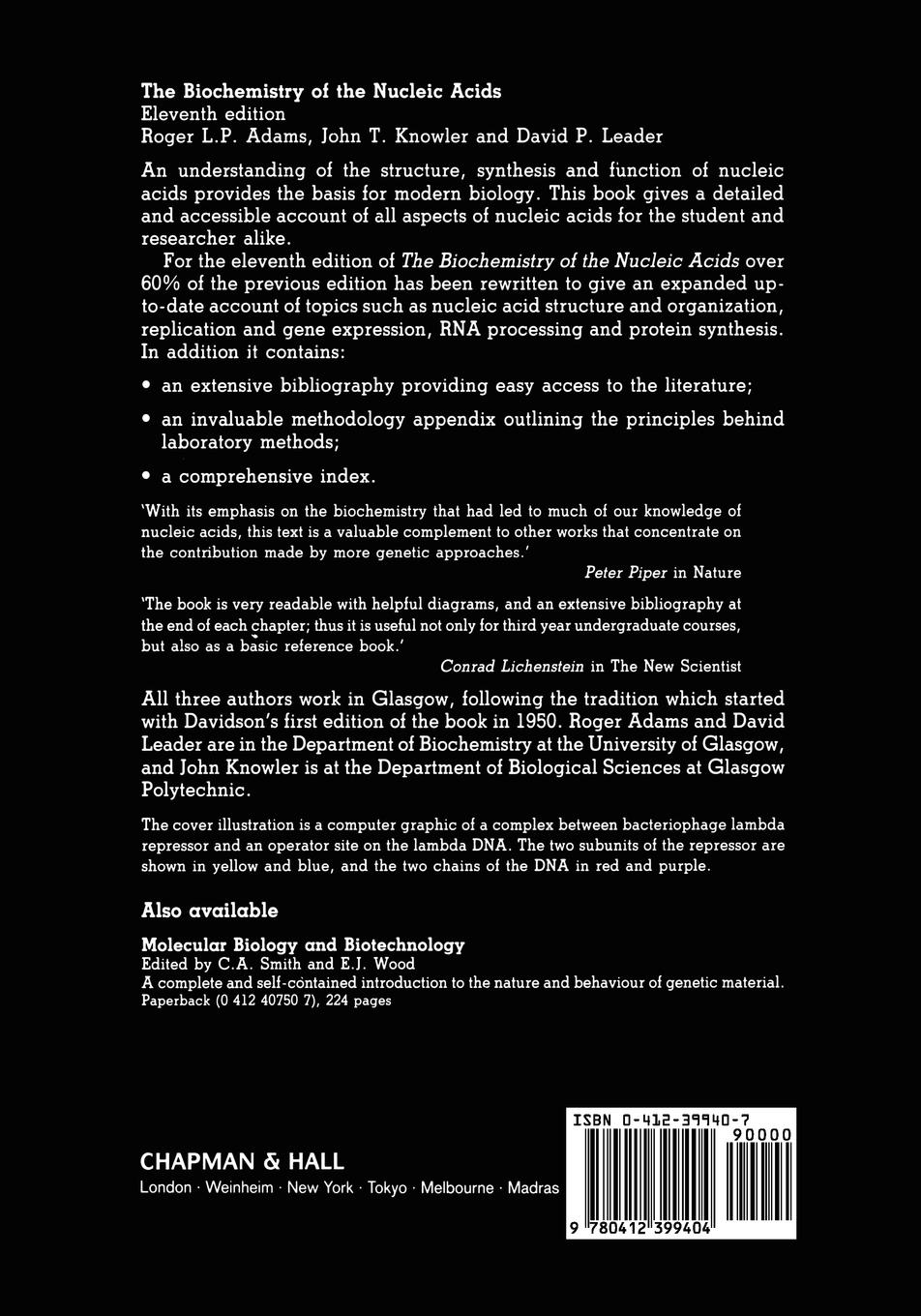 The Biochemistry of the Nucleic Acids
Eleventh edition
Roger L.P. Adams, John T. Knowler and David P. Leader

An understanding of the structure, synthesis and function of nucleic acids provides the basis for modern biology. This book gives a detailed and accessible account of all aspects of nucleic acids for the student and researcher alike.

For the eleventh edition of The Biochemistry of the Nucleic Acids over 60% of the previous edition has been rewritten to give an expanded up-to-date account of topics such as nucleic acid structure and organization, replication and gene expression, RNA processing and protein synthesis. In addition it contains:

• an extensive bibliography providing easy access to the literature;

• an invaluable methodology appendix outlining the principles behind laboratory methods;

• a comprehensive index.

'With its emphasis on the biochemistry that had led to much of our knowledge of nucleic acids, this text is a valuable complement to other works that concentrate on the contribution made by more genetic approaches.'
Peter Piper in Nature

'The book is very readable with helpful diagrams, and an extensive bibliography at the end of each chapter; thus it is useful not only for third year undergraduate courses, but also as a basic reference book.'
Conrad Lichenstein in The New Scientist

All three authors work in Glasgow, following the tradition which started with Davidson's first edition of the book in 1950. Roger Adams and David Leader are in the Department of Biochemistry at the University of Glasgow, and John Knowler is at the Department of Biological Sciences at Glasgow Polytechnic.

The cover illustration is a computer graphic of a complex between bacteriophage lambda repressor and an operator site on the lambda DNA. The two subunits of the repressor are shown in yellow and blue, and the two chains of the DNA in red and purple.

Also available

Molecular Biology and Biotechnology
Edited by C.A. Smith and E.J. Wood
A complete and self-contained introduction to the nature and behaviour of genetic material.
Paperback (0 412 40750 7), 224 pages

CHAPMAN & HALL
London · Weinheim · New York · Tokyo · Melbourne · Madras

ISBN 0-412-39940-7
90000
9 780412 399404